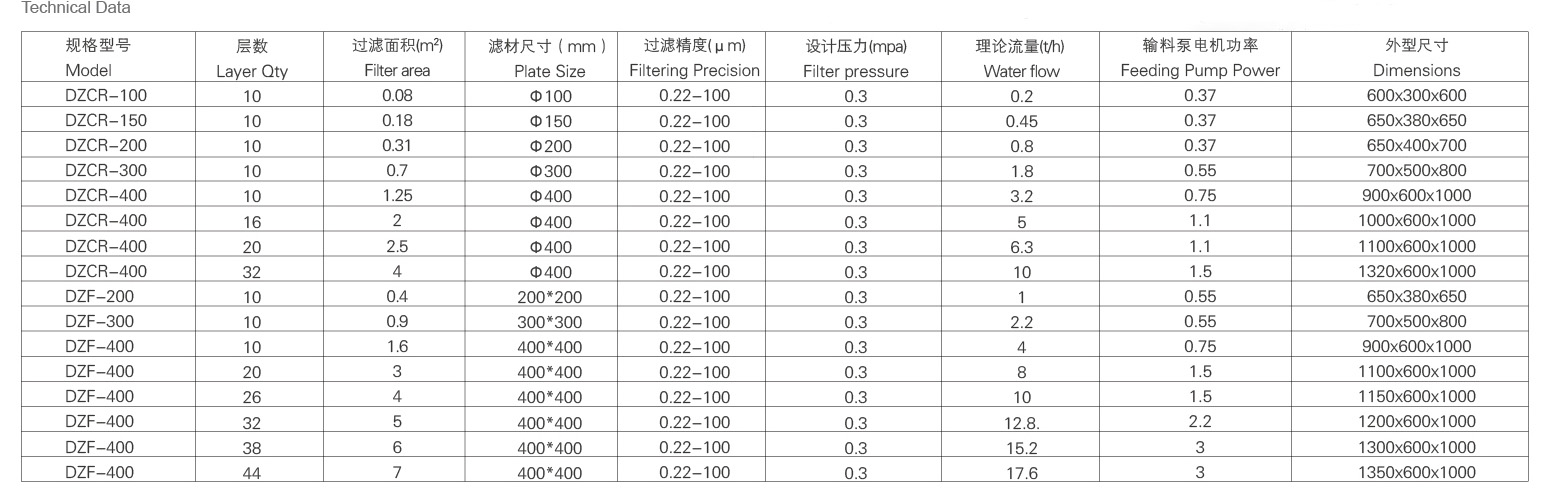 Technical Data

| 规格型号 Model | 层数 Layer Qty | 过滤面积($m^2$) Filter area | 滤材尺寸（mm） Plate Size | 过滤精度(μm) Filtering Precision | 设计压力(mpa) Filter pressure | 理论流量(t/h) Water flow | 输料泵电机功率 Feeding Pump Power | 外型尺寸 Dimensions |
|---|---|---|---|---|---|---|---|---|
| DZCR-100 | 10 | 0.08 | Φ100 | 0.22-100 | 0.3 | 0.2 | 0.37 | 600x300x600 |
| DZCR-150 | 10 | 0.18 | Φ150 | 0.22-100 | 0.3 | 0.45 | 0.37 | 650x380x650 |
| DZCR-200 | 10 | 0.31 | Φ200 | 0.22-100 | 0.3 | 0.8 | 0.37 | 650x400x700 |
| DZCR-300 | 10 | 0.7 | Φ300 | 0.22-100 | 0.3 | 1.8 | 0.55 | 700x500x800 |
| DZCR-400 | 10 | 1.25 | Φ400 | 0.22-100 | 0.3 | 3.2 | 0.75 | 900x600x1000 |
| DZCR-400 | 16 | 2 | Φ400 | 0.22-100 | 0.3 | 5 | 1.1 | 1000x600x1000 |
| DZCR-400 | 20 | 2.5 | Φ400 | 0.22-100 | 0.3 | 6.3 | 1.1 | 1100x600x1000 |
| DZCR-400 | 32 | 4 | Φ400 | 0.22-100 | 0.3 | 10 | 1.5 | 1320x600x1000 |
| DZF-200 | 10 | 0.4 | 200*200 | 0.22-100 | 0.3 | 1 | 0.55 | 650x380x650 |
| DZF-300 | 10 | 0.9 | 300*300 | 0.22-100 | 0.3 | 2.2 | 0.55 | 700x500x800 |
| DZF-400 | 10 | 1.6 | 400*400 | 0.22-100 | 0.3 | 4 | 0.75 | 900x600x1000 |
| DZF-400 | 20 | 3 | 400*400 | 0.22-100 | 0.3 | 8 | 1.5 | 1100x600x1000 |
| DZF-400 | 26 | 4 | 400*400 | 0.22-100 | 0.3 | 10 | 1.5 | 1150x600x1000 |
| DZF-400 | 32 | 5 | 400*400 | 0.22-100 | 0.3 | 12.8. | 2.2 | 1200x600x1000 |
| DZF-400 | 38 | 6 | 400*400 | 0.22-100 | 0.3 | 15.2 | 3 | 1300x600x1000 |
| DZF-400 | 44 | 7 | 400*400 | 0.22-100 | 0.3 | 17.6 | 3 | 1350x600x1000 |